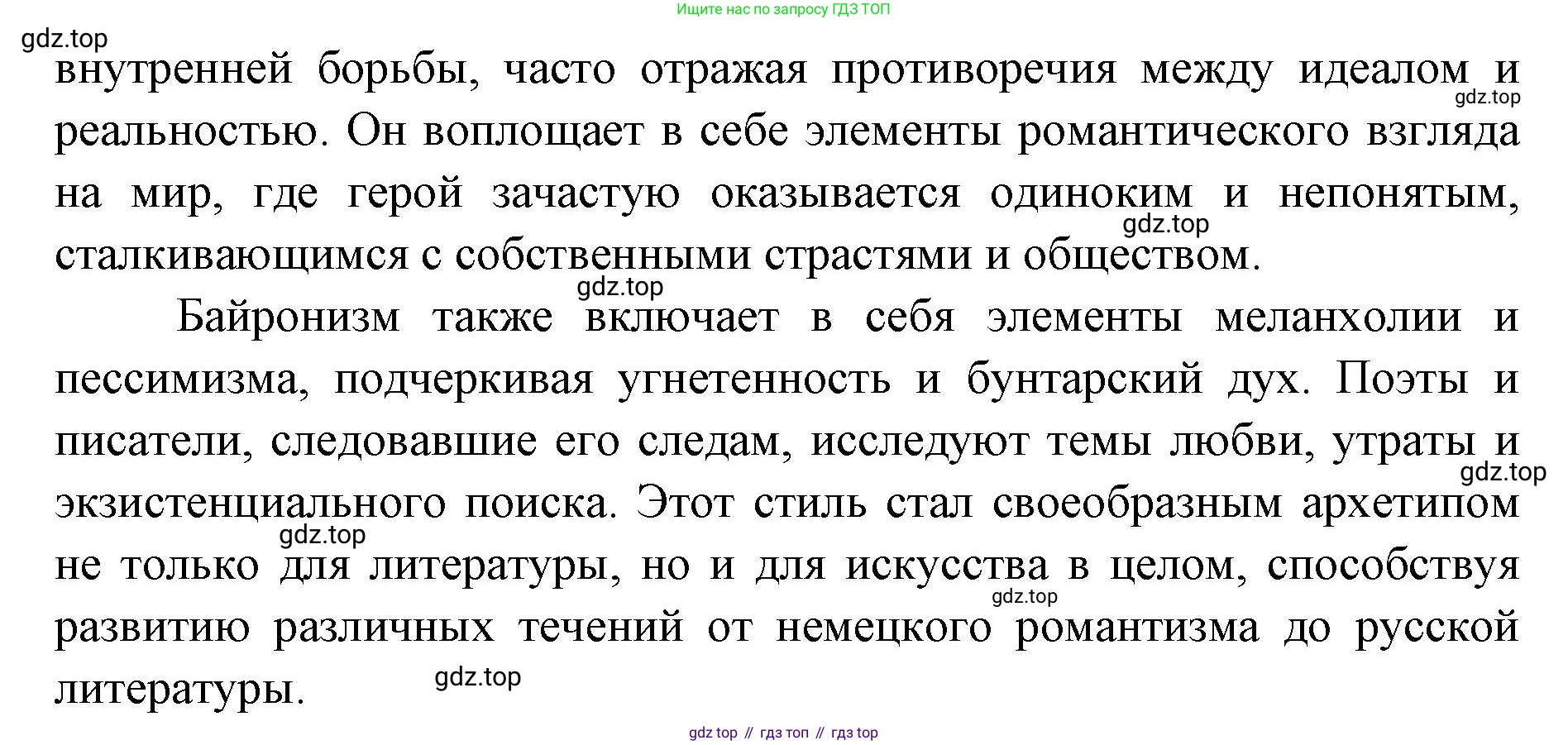 Ищите нас по запросу ГДЗ ТОП

gdz.top

внутренней борьбы, часто отражая противоречия между идеалом и реальностью. Он воплощает в себе элементы романтического взгляда на мир, где герой зачастую оказывается одиноким и непонятым, сталкивающимся с собственными страстями и обществом.

gdz.top

gdz.top

gdz.top

Байронизм также включает в себя элементы меланхолии и пессимизма, подчеркивая угнетенность и бунтарский дух. Поэты и писатели, следовавшие его следам, исследуют темы любви, утраты и экзистенциального поиска. Этот стиль стал своеобразным архетипом не только для литературы, но и для искусства в целом, способствуя развитию различных течений от немецкого романтизма до русской литературы.

gdz.top

gdz.top

gdz.top

gdz.top

gdz top // гдз топ // гдз top